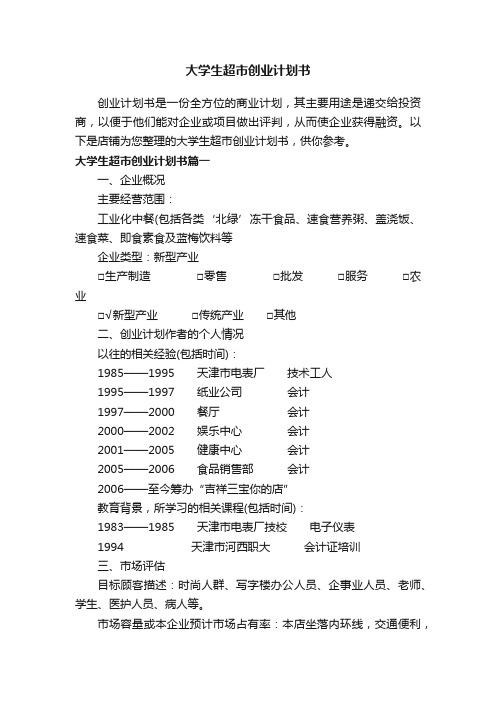 大学生超市创业计划书

创业计划书是一份全方位的商业计划，其主要用途是递交给投资商，以便于他们能对企业或项目做出评判，从而使企业获得融资。以下是店铺为您整理的大学生超市创业计划书，供你参考。

大学生超市创业计划书篇一

一、企业概况

主要经营范围：

工业化中餐(包括各类‘北绿’冻干食品、速食营养粥、盖浇饭、速食菜、即食素食及蓝梅饮料等

企业类型：新型产业

□生产制造 □零售 □批发 □服务 □农业

□√新型产业 □传统产业 □其他

二、创业计划作者的个人情况

以往的相关经验(包括时间)：

1985——1995 天津市电表厂 技术工人

1995——1997 纸业公司 会计

1997——2000 餐厅 会计

2000——2002 娱乐中心 会计

2001——2005 健康中心 会计

2005——2006 食品销售部 会计

2006——至今筹办“吉祥三宝你的店”

教育背景，所学习的相关课程(包括时间)：

1983——1985 天津市电表厂技校 电子仪表

1994 天津市河西职大 会计证培训

三、市场评估

目标顾客描述：时尚人群、写字楼办公人员、企事业人员、老师、学生、医护人员、病人等。

市场容量或本企业预计市场占有率：本店坐落内环线，交通便利，